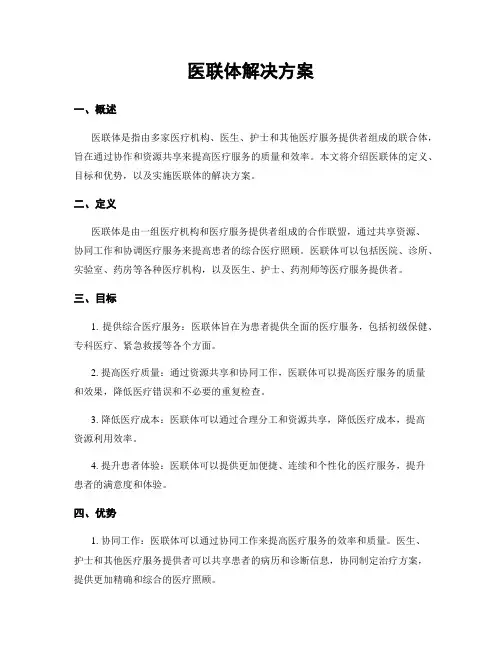 医联体解决方案

一、概述

医联体是指由多家医疗机构、医生、护士和其他医疗服务提供者组成的联合体，旨在通过协作和资源共享来提高医疗服务的质量和效率。本文将介绍医联体的定义、目标和优势，以及实施医联体的解决方案。

二、定义

医联体是由一组医疗机构和医疗服务提供者组成的合作联盟，通过共享资源、协同工作和协调医疗服务来提高患者的综合医疗照顾。医联体可以包括医院、诊所、实验室、药房等各种医疗机构，以及医生、护士、药剂师等医疗服务提供者。

三、目标

1. 提供综合医疗服务：医联体旨在为患者提供全面的医疗服务，包括初级保健、专科医疗、紧急救援等各个方面。

2. 提高医疗质量：通过资源共享和协同工作，医联体可以提高医疗服务的质量和效果，降低医疗错误和不必要的重复检查。

3. 降低医疗成本：医联体可以通过合理分工和资源共享，降低医疗成本，提高资源利用效率。

4. 提升患者体验：医联体可以提供更加便捷、连续和个性化的医疗服务，提升患者的满意度和体验。

四、优势

1. 协同工作：医联体可以通过协同工作来提高医疗服务的效率和质量。医生、护士和其他医疗服务提供者可以共享患者的病历和诊断信息，协同制定治疗方案，提供更加精确和综合的医疗照顾。